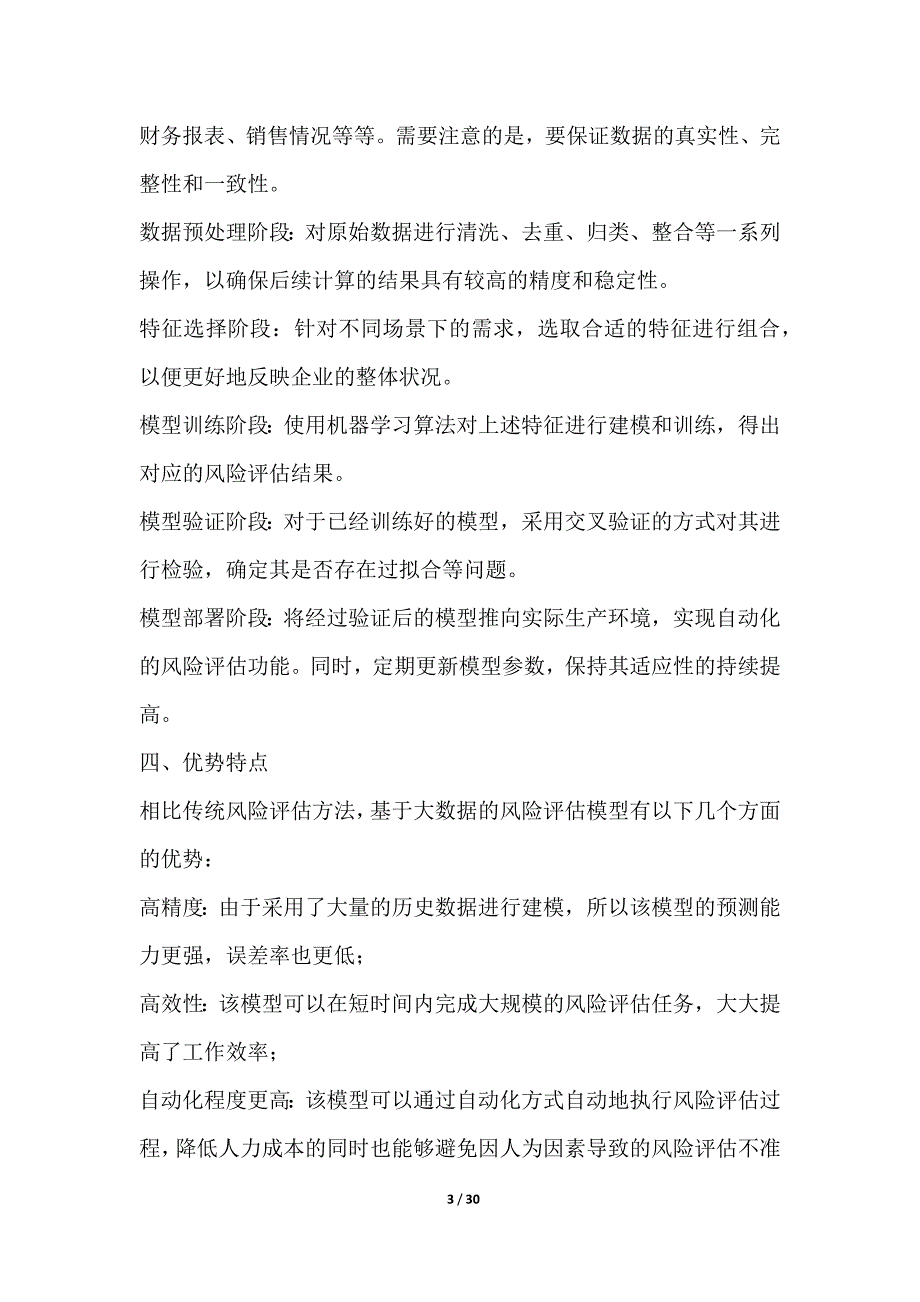 财务报表、销售情况等等。需要注意的是，要保证数据的真实性、完整性和一致性。

数据预处理阶段：对原始数据进行清洗、去重、归类、整合等一系列操作，以确保后续计算的结果具有较高的精度和稳定性。

特征选择阶段：针对不同场景下的需求，选取合适的特征进行组合，以便更好地反映企业的整体状况。

模型训练阶段：使用机器学习算法对上述特征进行建模和训练，得出对应的风险评估结果。

模型验证阶段：对于已经训练好的模型，采用交叉验证的方式对其进行检验，确定其是否存在过拟合等问题。

模型部署阶段：将经过验证后的模型推向实际生产环境，实现自动化的风险评估功能。同时，定期更新模型参数，保持其适应性的持续提高。

四、优势特点

相比传统风险评估方法，基于大数据的风险评估模型有以下几个方面的优势：

高精度：由于采用了大量的历史数据进行建模，所以该模型的预测能力更强，误差率也更低；

高效性：该模型可以在短时间内完成大规模的风险评估任务，大大提高了工作效率；

自动化程度更高：该模型可以通过自动化方式自动地执行风险评估过程，降低人力成本的同时也能够避免因人为因素导致的风险评估不准

3 / 30